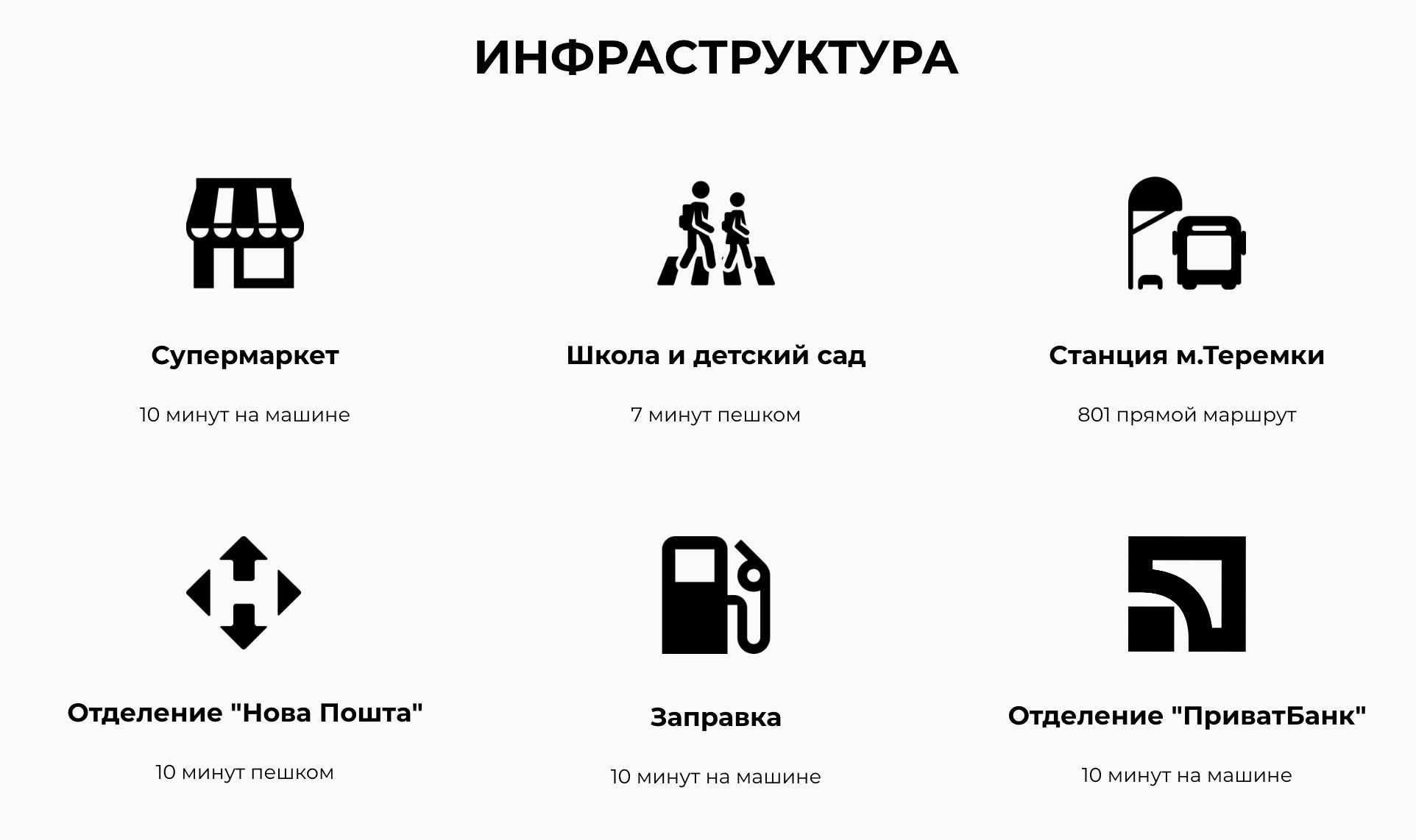 ИНФРАСТРУКТУРА

Супермаркет

10 минут на машине

Школа и детский сад

7 минут пешком

Станция м.Теремки

801 прямой маршрут

Отделение "Нова Пошта"

10 минут пешком

Заправка

10 минут на машине

Отделение "ПриватБанк"

10 минут на машине